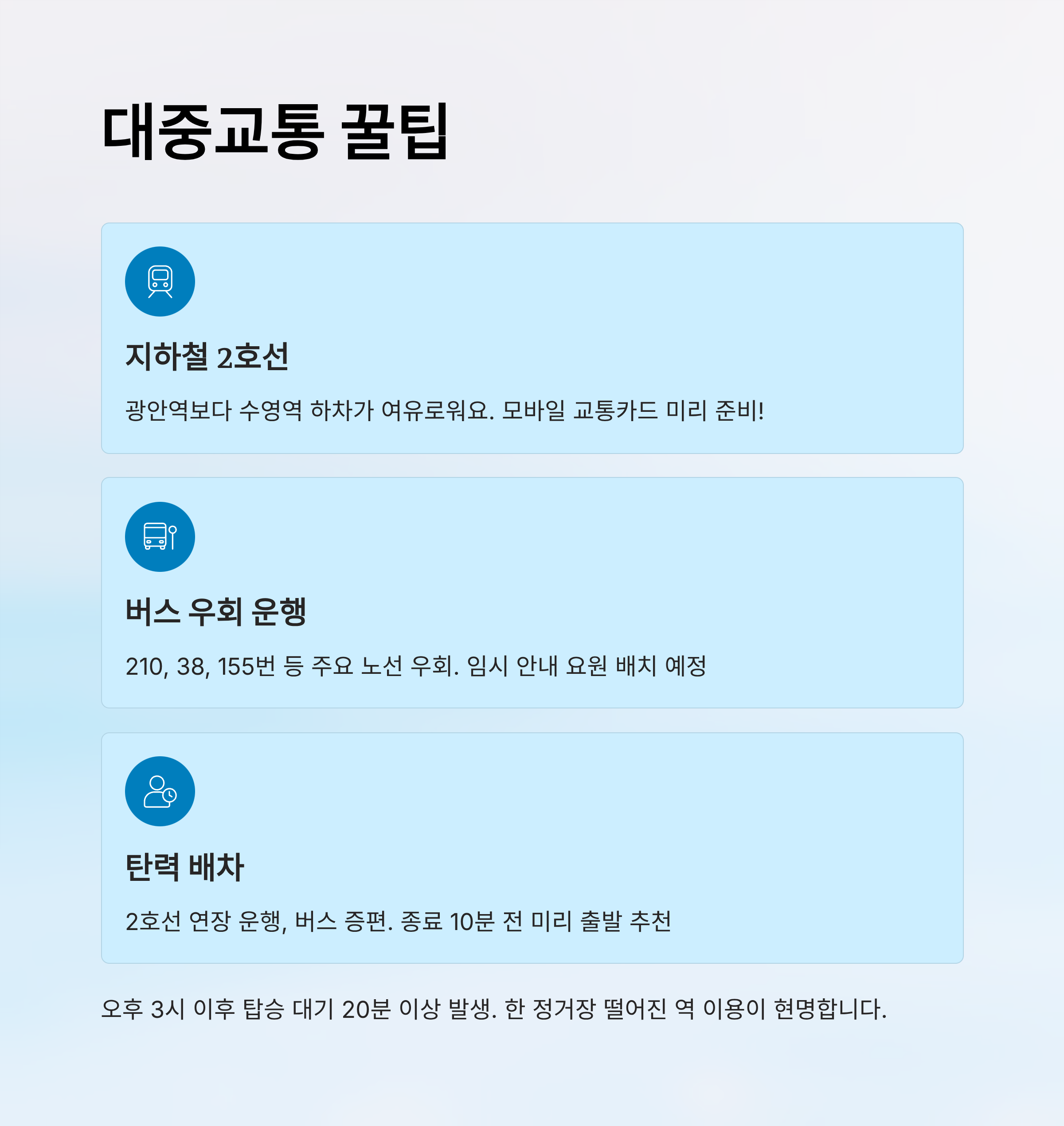 대중교통 꿀팁

지하철 2호선

광안역보다 수영역 하차가 여유로워요. 모바일 교통카드 미리 준비!

버스 우회 운행

210, 38, 155번 등 주요 노선 우회. 임시 안내 요원 배치 예정

탄력 배차

2호선 연장 운행, 버스 증편. 종료 10분 전 미리 출발 추천

오후 3시 이후 탑승 대기 20분 이상 발생. 한 정거장 떨어진 역 이용이 현명합니다.